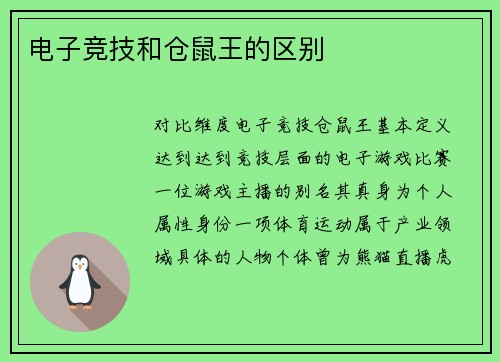 电子竞技和仓鼠王的区别

对比维度电子竞技仓鼠王基本定义达到达到竞技层面的电子游戏比赛一位游戏主播的别名其真身为个人属性身份一项体育运动属于产业领域具体的人物个体曾为熊猫直播虎